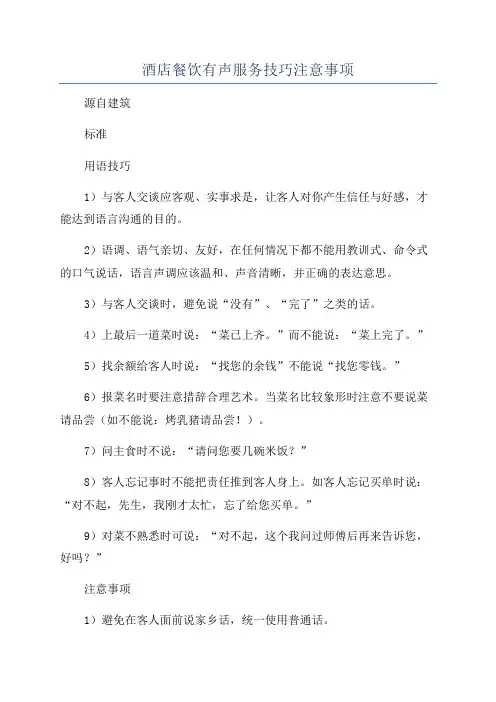 酒店餐饮有声服务技巧注意事项

源自建筑

标准

用语技巧

1）与客人交谈应客观、实事求是，让客人对你产生信任与好感，才能达到语言沟通的目的。

2）语调、语气亲切、友好，在任何情况下都不能用教训式、命令式的口气说话，语言声调应该温和、声音清晰，并正确的表达意思。

3）与客人交谈时，避免说“没有”、“完了”之类的话。

4）上最后一道菜时说：“菜已上齐。”而不能说：“菜上完了。”

5）找余额给客人时说：“找您的余钱”不能说“找您零钱。”

6）报菜名时要注意措辞合理艺术。当菜名比较象形时注意不要说菜请品尝（如不能说：烤乳猪请品尝！）。

7）问主食时不说：“请问您要几碗米饭？”

8）客人忘记事时不能把责任推到客人身上。如客人忘记买单时说：“对不起，先生，我刚才太忙，忘了给您买单。”

9）对菜不熟悉时可说：“对不起，这个我问过师傅后再来告诉您，好吗？”

注意事项

1）避免在客人面前说家乡话，统一使用普通话。